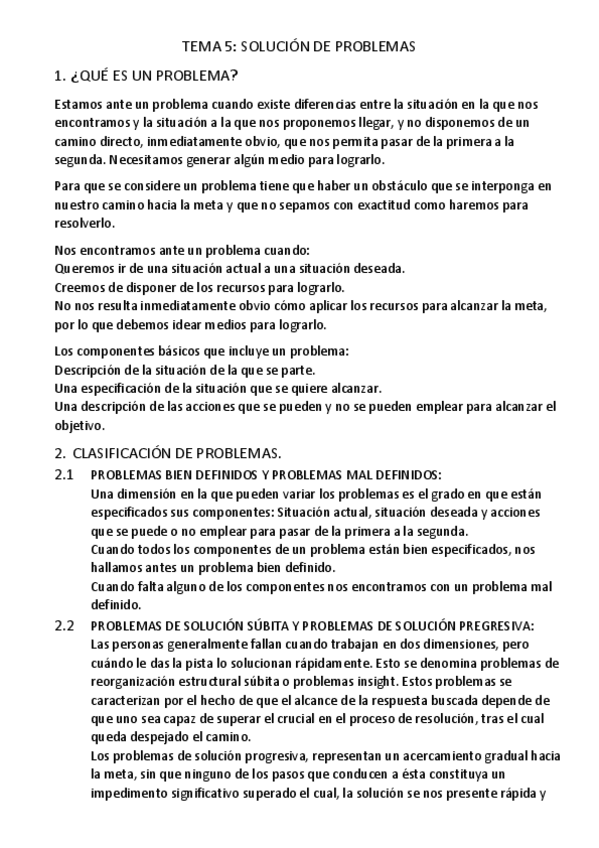 TEMA 5: SOLUCIÓN DE PROBLEMAS

1. ¿QUÉ ES UN PROBLEMA?

Estamos ante un problema cuando existe diferencias entre la situación en la que nos encontramos y la situación a la que nos proponemos llegar, y no disponemos de un camino directo, inmediatamente obvio, que nos permita pasar de la primera a la segunda. Necesitamos generar algún medio para lograrlo.

Para que se considere un problema tiene que haber un obstáculo que se interponga en nuestro camino hacia la meta y que no sepamos con exactitud como haremos para resolverlo.

Nos encontramos ante un problema cuando:
Queremos ir de una situación actual a una situación deseada.
Creemos de disponer de los recursos para lograrlo.
No nos resulta inmediatamente obvio cómo aplicar los recursos para alcanzar la meta, por lo que debemos idear medios para lograrlo.

Los componentes básicos que incluye un problema:
Descripción de la situación de la que se parte.
Una especificación de la situación que se quiere alcanzar.
Una descripción de las acciones que se pueden y no se pueden emplear para alcanzar el objetivo.

2. CLASIFICACIÓN DE PROBLEMAS.

2.1 PROBLEMAS BIEN DEFINIDOS Y PROBLEMAS MAL DEFINIDOS:
Una dimensión en la que pueden variar los problemas es el grado en que están especificados sus componentes: Situación actual, situación deseada y acciones que se puede o no emplear para pasar de la primera a la segunda.
Cuando todos los componentes de un problema están bien especificados, nos hallamos antes un problema bien definido.
Cuando falta alguno de los componentes nos encontramos con un problema mal definido.

2.2 PROBLEMAS DE SOLUCIÓN SÚBITA Y PROBLEMAS DE SOLUCIÓN PREGRESIVA:
Las personas generalmente fallan cuando trabajan en dos dimensiones, pero cuándo le das la pista lo solucionan rápidamente. Esto se denomina problemas de reorganización estructural súbita o problemas insight. Estos problemas se caracterizan por el hecho de que el alcance de la respuesta buscada depende de que uno sea capaz de superar el crucial en el proceso de resolución, tras el cual queda despejado el camino.
Los problemas de solución progresiva, representan un acercamiento gradual hacia la meta, sin que ninguno de los pasos que conducen a ésta constituya un impedimento significativo superado el cual, la solución se nos presente rápida y